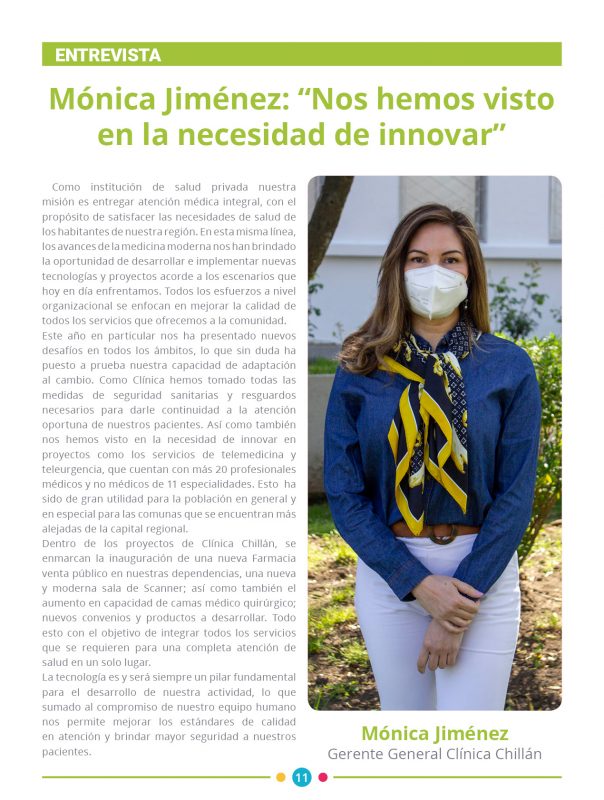 ENTREVISTA

Mónica Jiménez: “Nos hemos visto en la necesidad de innovar”

Como institución de salud privada nuestra misión es entregar atención médica integral, con el propósito de satisfacer las necesidades de salud de los habitantes de nuestra región. En esta misma línea, los avances de la medicina moderna nos han brindado la oportunidad de desarrollar e implementar nuevas tecnologías y proyectos acorde a los escenarios que hoy en día enfrentamos. Todos los esfuerzos a nivel organizacional se enfocan en mejorar la calidad de todos los servicios que ofrecemos a la comunidad.
Este año en particular nos ha presentado nuevos desafíos en todos los ámbitos, lo que sin duda ha puesto a prueba nuestra capacidad de adaptación al cambio. Como Clínica hemos tomado todas las medidas de seguridad sanitarias y resguardos necesarios para darle continuidad a la atención oportuna de nuestros pacientes. Así como también nos hemos visto en la necesidad de innovar en proyectos como los servicios de telemedicina y teleurgencia, que cuentan con más 20 profesionales médicos y no médicos de 11 especialidades. Esto ha sido de gran utilidad para la población en general y en especial para las comunas que se encuentran más alejadas de la capital regional.
Dentro de los proyectos de Clínica Chillán, se enmarcan la inauguración de una nueva Farmacia venta público en nuestras dependencias, una nueva y moderna sala de Scanner; así como también el aumento en capacidad de camas médico quirúrgico; nuevos convenios y productos a desarrollar. Todo esto con el objetivo de integrar todos los servicios que se requieren para una completa atención de salud en un solo lugar.
La tecnología es y será siempre un pilar fundamental para el desarrollo de nuestra actividad, lo que sumado al compromiso de nuestro equipo humano nos permite mejorar los estándares de calidad en atención y brindar mayor seguridad a nuestros pacientes.

Mónica Jiménez
Gerente General Clínica Chillán

11